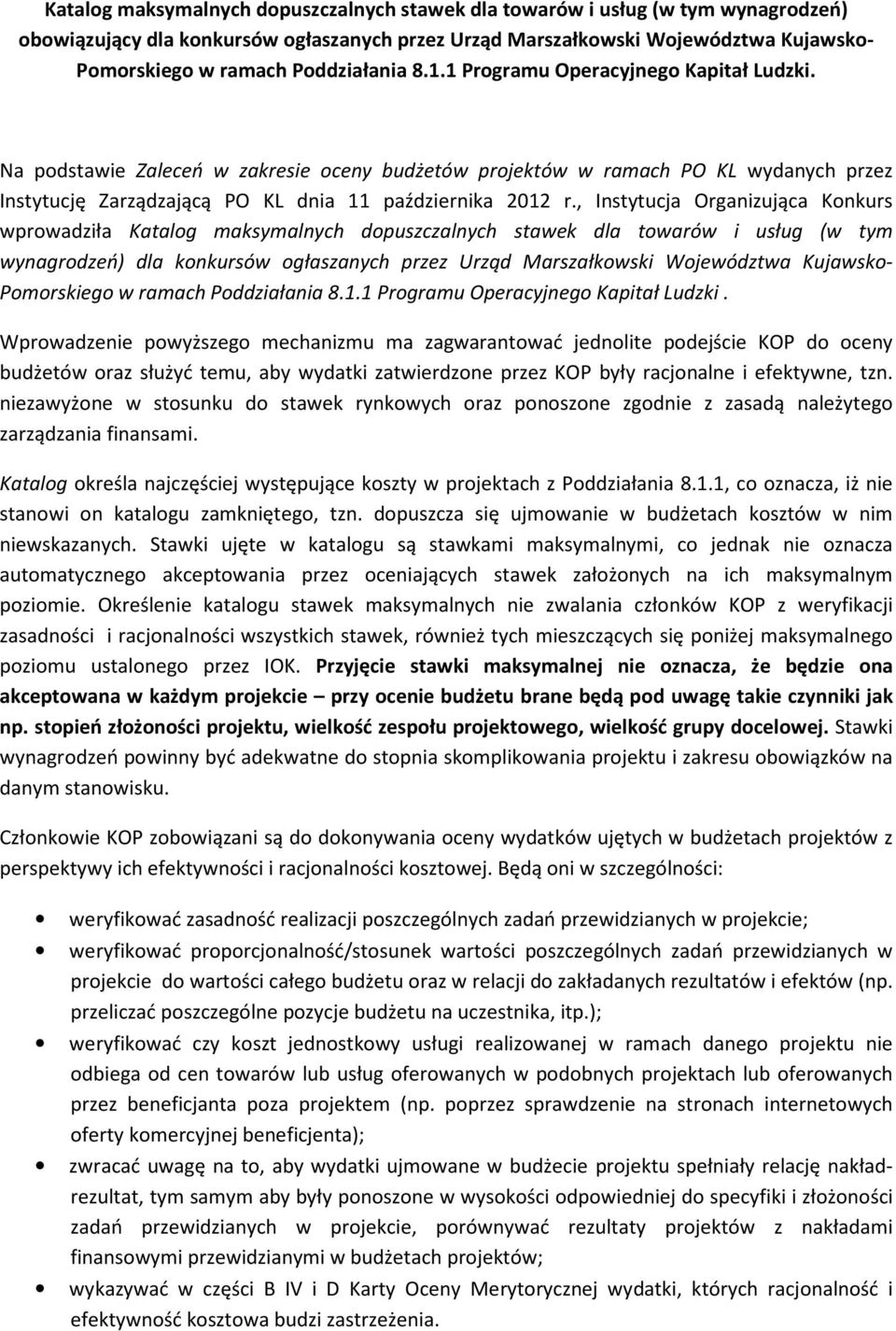 Katalog maksymalnych dopuszczalnych stawek dla towarów i usług (w tym wynagrodzeń) obowiązujący dla konkursów ogłaszanych przez Urząd Marszałkowski Województwa Kujawsko-Pomorskiego w ramach Poddziałania 8.1.1 Programu Operacyjnego Kapitał Ludzki.

Na podstawie Zaleceń w zakresie oceny budżetów projektów w ramach PO KL wydanych przez Instytucję Zarządzającą PO KL dnia 11 października 2012 r., Instytucja Organizująca Konkurs wprowadziła Katalog maksymalnych dopuszczalnych stawek dla towarów i usług (w tym wynagrodzeń) dla konkursów ogłaszanych przez Urząd Marszałkowski Województwa Kujawsko-Pomorskiego w ramach Poddziałania 8.1.1 Programu Operacyjnego Kapitał Ludzki .

Wprowadzenie powyższego mechanizmu ma zagwarantować jednolite podejście KOP do oceny budżetów oraz służyć temu, aby wydatki zatwierdzone przez KOP były racjonalne i efektywne, tzn. niezawyżone w stosunku do stawek rynkowych oraz ponoszone zgodnie z zasadą należytego zarządzania finansami.

Katalog określa najczęściej występujące koszty w projektach z Poddziałania 8.1.1, co oznacza, iż nie stanowi on katalogu zamkniętego, tzn. dopuszcza się ujmowanie w budżetach kosztów w nim niewskazanych. Stawki ujęte w katalogu są stawkami maksymalnymi, co jednak nie oznacza automatycznego akceptowania przez oceniających stawek założonych na ich maksymalnym poziomie. Określenie katalogu stawek maksymalnych nie zwalania członków KOP z weryfikacji zasadności i racjonalności wszystkich stawek, również tych mieszczących się poniżej maksymalnego poziomu ustalonego przez IOK. Przyjęcie stawki maksymalnej nie oznacza, że będzie ona akceptowana w każdym projekcie – przy ocenie budżetu brane będą pod uwagę takie czynniki jak np. stopień złożoności projektu, wielkość zespołu projektowego, wielkość grupy docelowej. Stawki wynagrodzeń powinny być adekwatne do stopnia skomplikowania projektu i zakresu obowiązków na danym stanowisku.

Członkowie KOP zobowiązani są do dokonywania oceny wydatków ujętych w budżetach projektów z perspektywy ich efektywności i racjonalności kosztowej. Będą oni w szczególności:

• weryfikować zasadność realizacji poszczególnych zadań przewidzianych w projekcie;
• weryfikować proporcjonalność/stosunek wartości poszczególnych zadań przewidzianych w projekcie do wartości całego budżetu oraz w relacji do zakładanych rezultatów i efektów (np. przeliczać poszczególne pozycje budżetu na uczestnika, itp.);
• weryfikować czy koszt jednostkowy usługi realizowanej w ramach danego projektu nie odbiega od cen towarów lub usług oferowanych w podobnych projektach lub oferowanych przez beneficjanta poza projektem (np. poprzez sprawdzenie na stronach internetowych oferty komercyjnej beneficjenta);
• zwracać uwagę na to, aby wydatki ujmowane w budżecie projektu spełniały relację nakład-rezultat, tym samym aby były ponoszone w wysokości odpowiedniej do specyfiki i złożoności zadań przewidzianych w projekcie, porównywać rezultaty projektów z nakładami finansowymi przewidzianymi w budżetach projektów;
• wykazywać w części B IV i D Karty Oceny Merytorycznej wydatki, których racjonalność i efektywność kosztowa budzi zastrzeżenia.